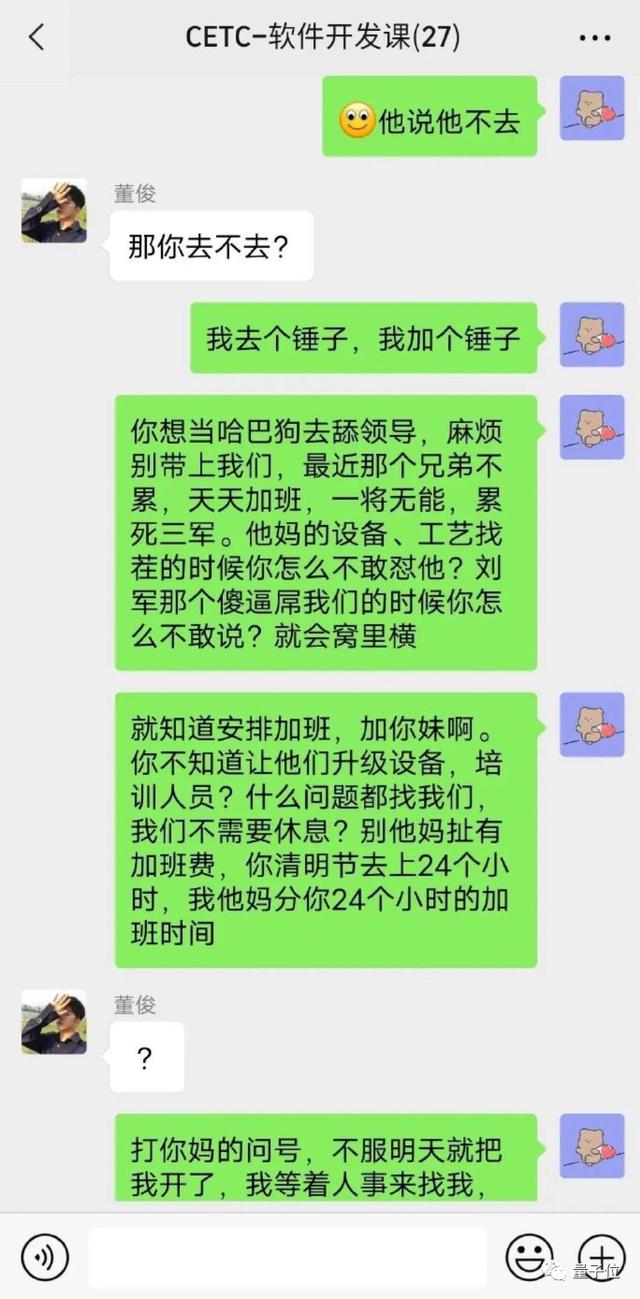 CETC-软件开发课(27)

他说他不去

董俊

那你去不去？

我去个锤子，我加个锤子

你想当哈巴狗去舔领导，麻烦别带上我们，最近那个兄弟不累，天天加班，一将无能，累死三军。他妈的设备、工艺找茬的时候你怎么不敢怼他？刘军那个傻逼屌我们的时候你怎么不敢说？就会窝里横

就知道安排加班，加你妹啊。你不知道让他们升级设备，培训人员？什么问题都找我们，我们不需要休息？别他妈扯有加班费，你清明节去上24个小时，我他妈分你24个小时的加班时间

董俊

？

打你妈的问号，不服明天就把我开了，我等着人事来找我，

量子位